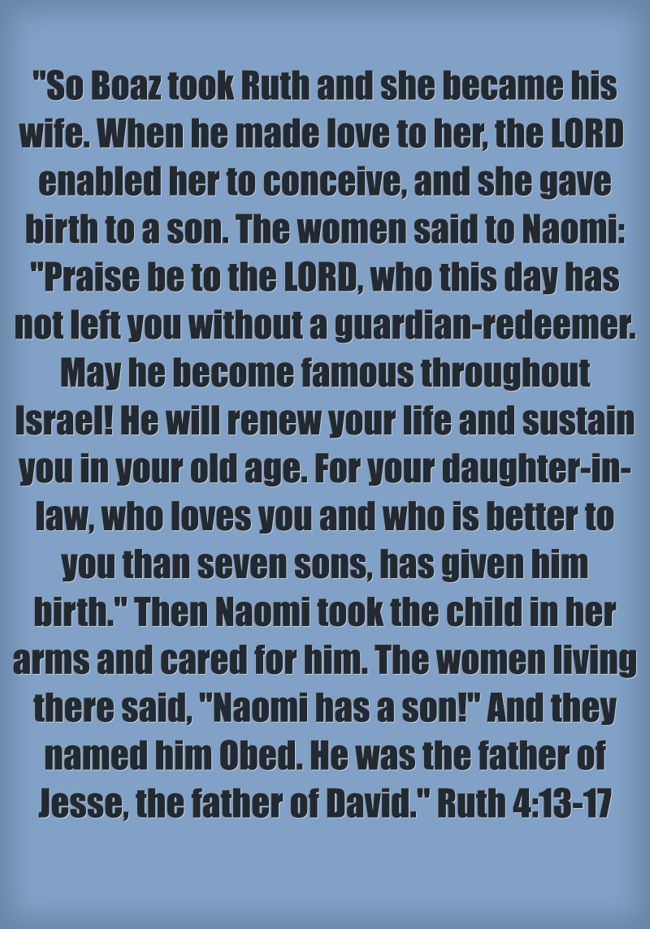 "So Boaz took Ruth and she became his wife. When he made love to her, the LORD enabled her to conceive, and she gave birth to a son. The women said to Naomi: "Praise be to the LORD, who this day has not left you without a guardian-redeemer. May he become famous throughout Israel! He will renew your life and sustain you in your old age. For your daughter-in-law, who loves you and who is better to you than seven sons, has given him birth." Then Naomi took the child in her arms and cared for him. The women living there said, "Naomi has a son!" And they named him Obed. He was the father of Jesse, the father of David." Ruth 4:13-17